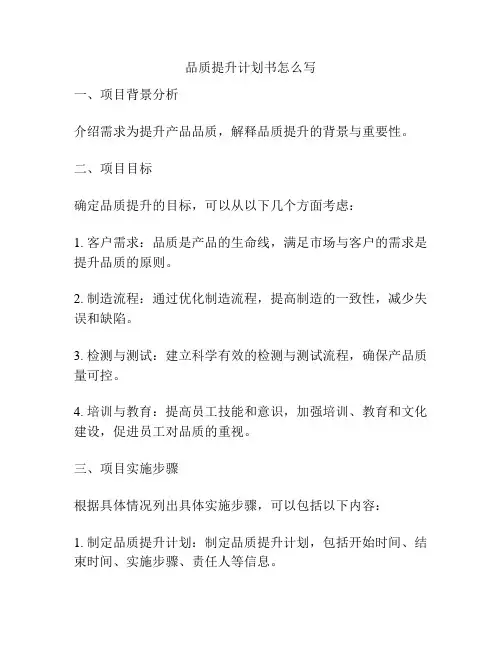 品质提升计划书怎么写

一、项目背景分析

介绍需求为提升产品品质，解释品质提升的背景与重要性。

二、项目目标

确定品质提升的目标，可以从以下几个方面考虑：

1. 客户需求：品质是产品的生命线，满足市场与客户的需求是提升品质的原则。

2. 制造流程：通过优化制造流程，提高制造的一致性，减少失误和缺陷。

3. 检测与测试：建立科学有效的检测与测试流程，确保产品质量可控。

4. 培训与教育：提高员工技能和意识，加强培训、教育和文化建设，促进员工对品质的重视。

三、项目实施步骤

根据具体情况列出具体实施步骤，可以包括以下内容：

1. 制定品质提升计划：制定品质提升计划，包括开始时间、结束时间、实施步骤、责任人等信息。